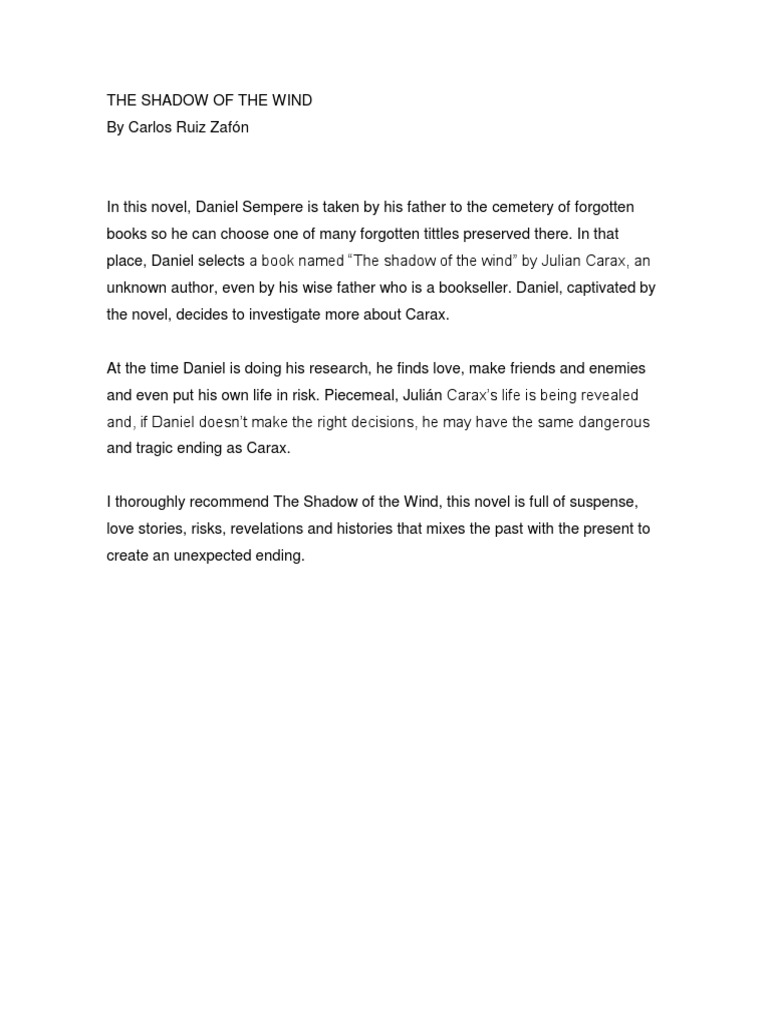 THE SHADOW OF THE WIND
By Carlos Ruiz Zafón

In this novel, Daniel Sempere is taken by his father to the cemetery of forgotten books so he can choose one of many forgotten tittles preserved there. In that place, Daniel selects a book named “The shadow of the wind” by Julian Carax, an unknown author, even by his wise father who is a bookseller. Daniel, captivated by the novel, decides to investigate more about Carax.

At the time Daniel is doing his research, he finds love, make friends and enemies and even put his own life in risk. Piecemeal, Julián Carax’s life is being revealed and, if Daniel doesn’t make the right decisions, he may have the same dangerous and tragic ending as Carax.

I thoroughly recommend The Shadow of the Wind, this novel is full of suspense, love stories, risks, revelations and histories that mixes the past with the present to create an unexpected ending.